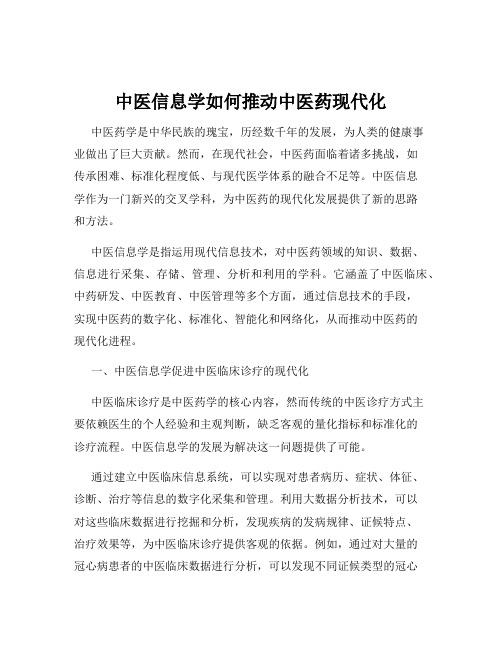 中医信息学如何推动中医药现代化

中医药学是中华民族的瑰宝，历经数千年的发展，为人类的健康事业做出了巨大贡献。然而，在现代社会，中医药面临着诸多挑战，如传承困难、标准化程度低、与现代医学体系的融合不足等。中医信息学作为一门新兴的交叉学科，为中医药的现代化发展提供了新的思路和方法。

中医信息学是指运用现代信息技术，对中医药领域的知识、数据、信息进行采集、存储、管理、分析和利用的学科。它涵盖了中医临床、中药研发、中医教育、中医管理等多个方面，通过信息技术的手段，实现中医药的数字化、标准化、智能化和网络化，从而推动中医药的现代化进程。

一、中医信息学促进中医临床诊疗的现代化

中医临床诊疗是中医药学的核心内容，然而传统的中医诊疗方式主要依赖医生的个人经验和主观判断，缺乏客观的量化指标和标准化的诊疗流程。中医信息学的发展为解决这一问题提供了可能。

通过建立中医临床信息系统，可以实现对患者病历、症状、体征、诊断、治疗等信息的数字化采集和管理。利用大数据分析技术，可以对这些临床数据进行挖掘和分析，发现疾病的发病规律、证候特点、治疗效果等，为中医临床诊疗提供客观的依据。例如，通过对大量的冠心病患者的中医临床数据进行分析，可以发现不同证候类型的冠心